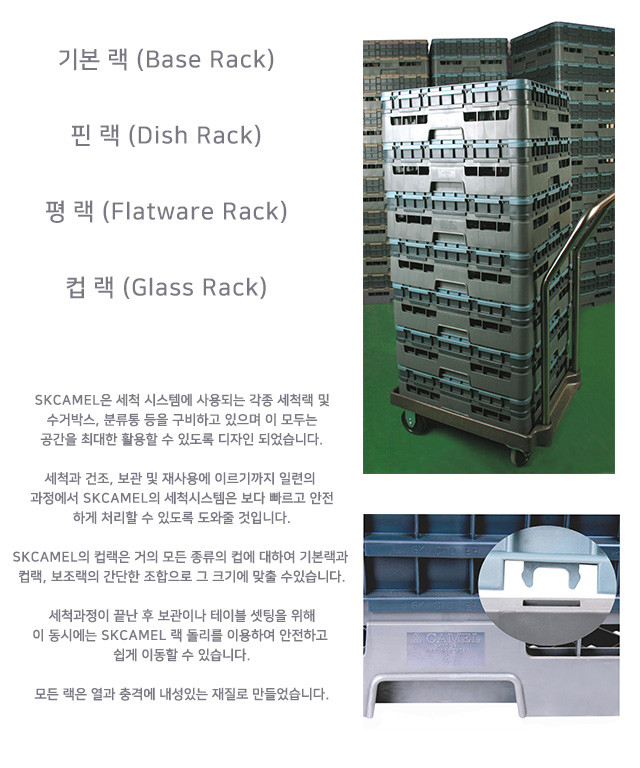 기본 랙 (Base Rack)

핀 랙 (Dish Rack)

평 랙 (Flatware Rack)

컵 랙 (Glass Rack)

SKCAMEL은 세척 시스템에 사용되는 각종 세척랙 및 수거박스, 분류통 등을 구비하고 있으며 이 모두는 공간을 최대한 활용할 수 있도록 디자인 되었습니다.

세척과 건조, 보관 및 재사용에 이르기까지 일련의 과정에서 SKCAMEL의 세척시스템은 보다 빠르고 안전하게 처리할 수 있도록 도와줄 것입니다.

SKCAMEL의 컵랙은 거의 모든 종류의 컵에 대하여 기본랙과 컵랙, 보조랙의 간단한 조합으로 그 크기에 맞출 수있습니다.

세척과정이 끝난 후 보관이나 테이블 셋팅을 위해 이 동시에는 SKCAMEL 랙 돌리를 이용하여 안전하고 쉽게 이동할 수 있습니다.

모든 랙은 열과 충격에 내성있는 재질로 만들었습니다.

CAMEL